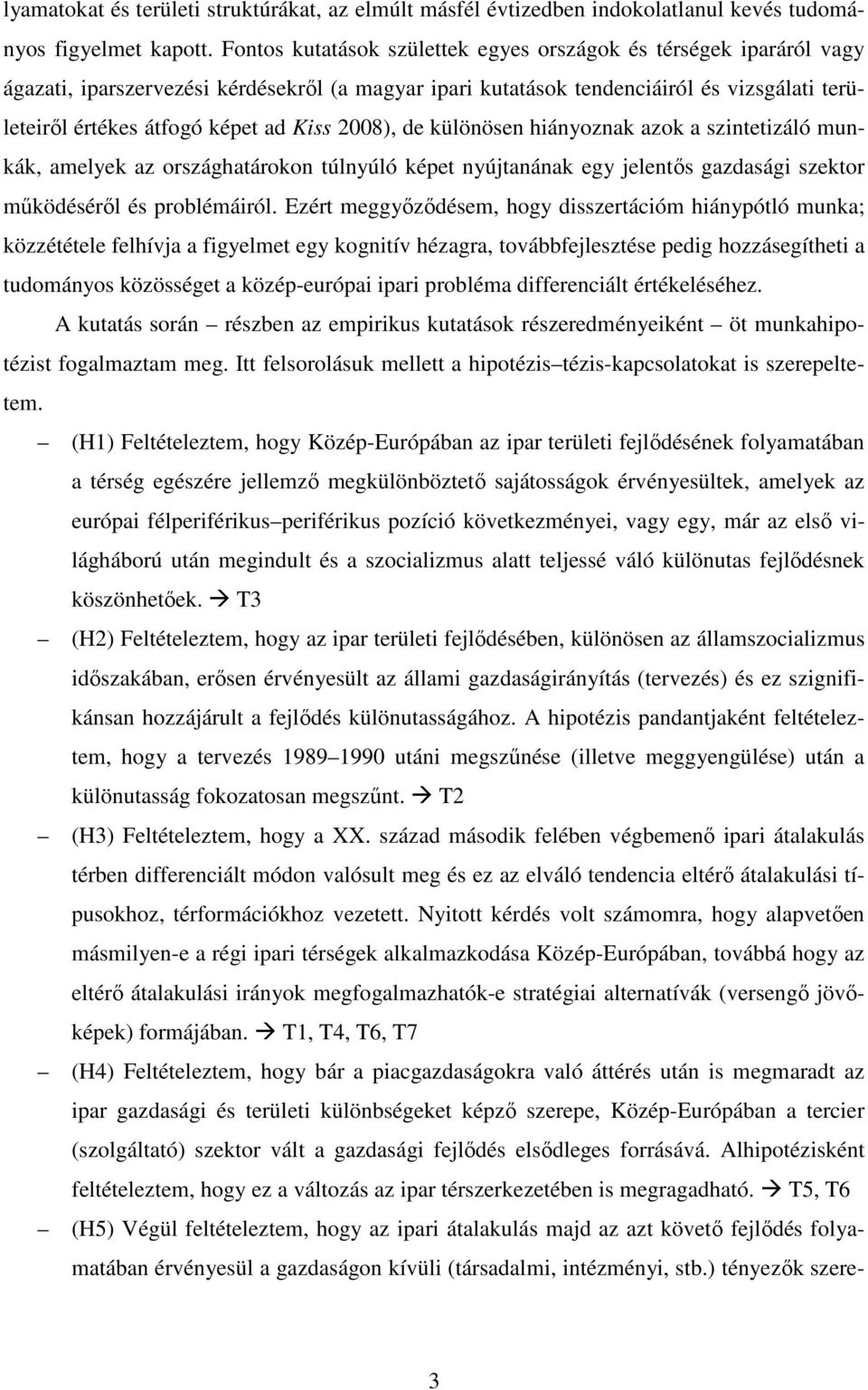 lyamatokat és területi struktúrákat, az elmúlt másfél évtizedben indokolatlanul kevés tudományos figyelmet kapott. Fontos kutatások születtek egyes országok és térségek iparáról vagy ágazati, iparszervezési kérdésekről (a magyar ipari kutatások tendenciáiról és vizsgálati területeiről értékes átfogó képet ad Kiss 2008), de különösen hiányoznak azok a szintetizáló munkák, amelyek az országhatárokon túlnyúló képet nyújtanának egy jelentős gazdasági szektor működéséről és problémáiról. Ezért meggyőződésem, hogy disszertációm hiánypótló munka; közzététele felhívja a figyelmet egy kognitív hézagra, továbbfejlesztése pedig hozzásegítheti a tudományos közösséget a közép-európai ipari probléma differenciált értékeléséhez.

A kutatás során – részben az empirikus kutatások részeredményeiként – öt munkahipotézist fogalmaztam meg. Itt felsorolásuk mellett a hipotézis–tézis-kapcsolatokat is szerepeltetem.

– (H1) Feltételeztem, hogy Közép-Európában az ipar területi fejlődésének folyamatában a térség egészére jellemző megkülönböztető sajátosságok érvényesültek, amelyek az európai félperiférikus–periférikus pozíció következményei, vagy egy, már az első világháború után megindult és a szocializmus alatt teljessé váló különutas fejlődésnek köszönhetőek. → T3

– (H2) Feltételeztem, hogy az ipar területi fejlődésében, különösen az államszocializmus időszakában, erősen érvényesült az állami gazdaságirányítás (tervezés) és ez szignifikánsan hozzájárult a fejlődés különutasságához. A hipotézis pandantjaként feltételeztem, hogy a tervezés 1989–1990 utáni megszűnése (illetve meggyengülése) után a különutasság fokozatosan megszűnt. → T2

– (H3) Feltételeztem, hogy a XX. század második felében végbemenő ipari átalakulás térben differenciált módon valósult meg és ez az elváló tendencia eltérő átalakulási típusokhoz, térformációkhoz vezetett. Nyitott kérdés volt számomra, hogy alapvetően másmilyen-e a régi ipari térségek alkalmazkodása Közép-Európában, továbbá hogy az eltérő átalakulási irányok megfogalmazhatók-e stratégiai alternatívák (versengő jövőképek) formájában. → T1, T4, T6, T7

– (H4) Feltételeztem, hogy bár a piacgazdaságokra való áttérés után is megmaradt az ipar gazdasági és területi különbségeket képző szerepe, Közép-Európában a tercier (szolgáltató) szektor vált a gazdasági fejlődés elsődleges forrásává. Alhipotézisként feltételeztem, hogy ez a változás az ipar térszerkezetében is megragadható. → T5, T6

– (H5) Végül feltételeztem, hogy az ipari átalakulás majd az azt követő fejlődés folyamatában érvényesül a gazdaságon kívüli (társadalmi, intézményi, stb.) tényezők szere-

3